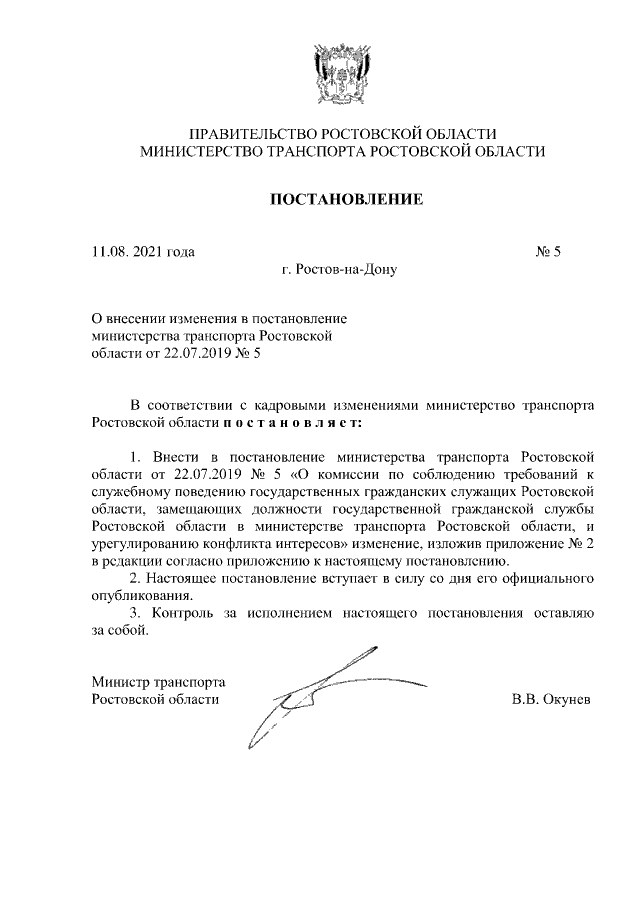 ПРАВИТЕЛЬСТВО РОСТОВСКОЙ ОБЛАСТИ
МИНИСТЕРСТВО ТРАНСПОРТА РОСТОВСКОЙ ОБЛАСТИ

ПОСТАНОВЛЕНИЕ

11.08. 2021 года

№ 5

г. Ростов-на-Дону

О внесении изменения в постановление министерства транспорта Ростовской области от 22.07.2019 № 5

В соответствии с кадровыми изменениями министерство транспорта Ростовской области п о с т а н о в л я е т:

1. Внести в постановление министерства транспорта Ростовской области от 22.07.2019 № 5 «О комиссии по соблюдению требований к служебному поведению государственных гражданских служащих Ростовской области, замещающих должности государственной гражданской службы Ростовской области в министерстве транспорта Ростовской области, и урегулированию конфликта интересов» изменение, изложив приложение № 2 в редакции согласно приложению к настоящему постановлению.

2. Настоящее постановление вступает в силу со дня его официального опубликования.

3. Контроль за исполнением настоящего постановления оставляю за собой.

Министр транспорта
Ростовской области

В.В. Окунев